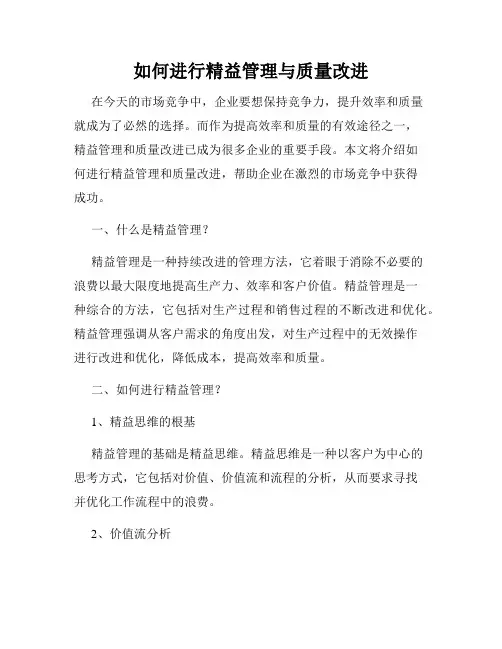 如何进行精益管理与质量改进

在今天的市场竞争中，企业要想保持竞争力，提升效率和质量就成为了必然的选择。而作为提高效率和质量的有效途径之一，精益管理和质量改进已成为很多企业的重要手段。本文将介绍如何进行精益管理和质量改进，帮助企业在激烈的市场竞争中获得成功。

一、什么是精益管理？

精益管理是一种持续改进的管理方法，它着眼于消除不必要的浪费以最大限度地提高生产力、效率和客户价值。精益管理是一种综合的方法，它包括对生产过程和销售过程的不断改进和优化。精益管理强调从客户需求的角度出发，对生产过程中的无效操作进行改进和优化，降低成本，提高效率和质量。

二、如何进行精益管理？

1、精益思维的根基

精益管理的基础是精益思维。精益思维是一种以客户为中心的思考方式，它包括对价值、价值流和流程的分析，从而要求寻找并优化工作流程中的浪费。

2、价值流分析